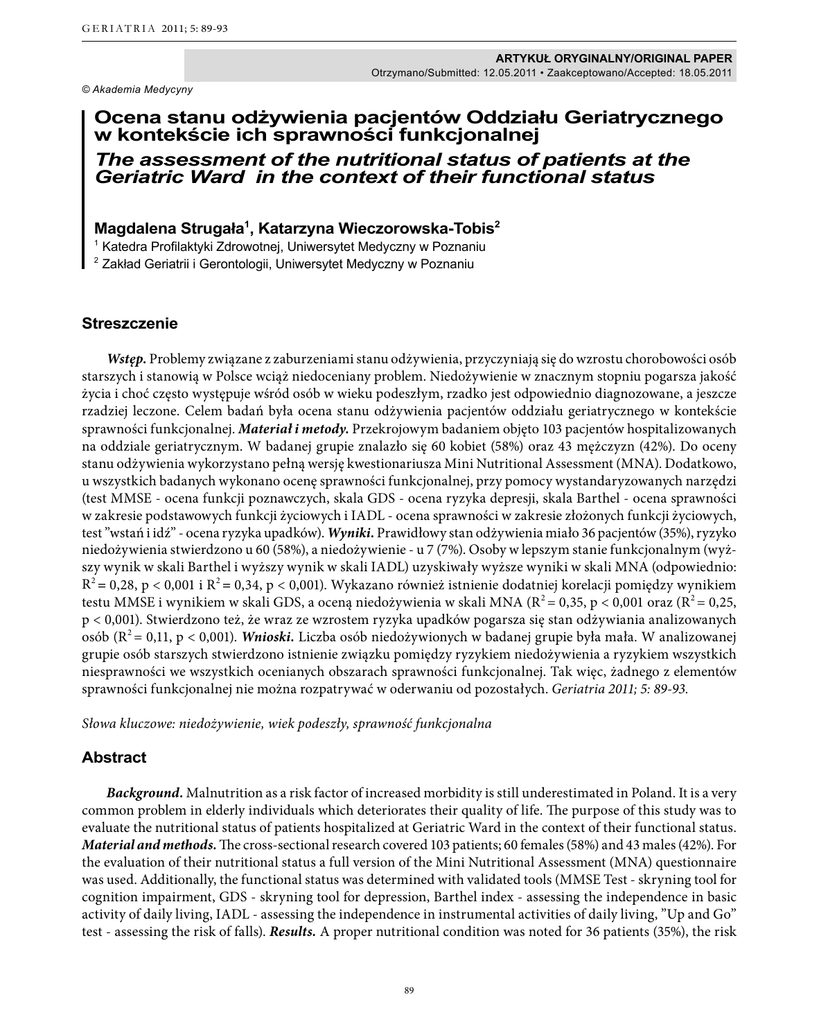 GERIATRIA 2011; 5: 89-93

ARTYKUŁ ORYGINALNY/ORIGINAL PAPER
Otrzymano/Submitted: 12.05.2011 • Zaakceptowano/Accepted: 18.05.2011

© Akademia Medycyny

Ocena stanu odżywienia pacjentów Oddziału Geriatrycznego w kontekście ich sprawności funkcjonalnej
The assessment of the nutritional status of patients at the Geriatric Ward in the context of their functional status

Magdalena Strugała$^1$, Katarzyna Wieczorowska-Tobis$^2$
$^1$ Katedra Profilaktyki Zdrowotnej, Uniwersytet Medyczny w Poznaniu
$^2$ Zakład Geriatrii i Gerontologii, Uniwersytet Medyczny w Poznaniu

Streszczenie

Wstęp. Problemy związane z zaburzeniami stanu odżywienia, przyczyniają się do wzrostu chorobowości osób starszych i stanowią w Polsce wciąż niedoceniany problem. Niedożywienie w znacznym stopniu pogarsza jakość życia i choć często występuje wśród osób w wieku podeszłym, rzadko jest odpowiednio diagnozowane, a jeszcze rzadziej leczone. Celem badań była ocena stanu odżywienia pacjentów oddziału geriatrycznego w kontekście sprawności funkcjonalnej. Materiał i metody. Przekrojowym badaniem objęto 103 pacjentów hospitalizowanych na oddziale geriatrycznym. W badanej grupie znalazło się 60 kobiet (58%) oraz 43 mężczyzn (42%). Do oceny stanu odżywienia wykorzystano pełną wersję kwestionariusza Mini Nutritional Assessment (MNA). Dodatkowo, u wszystkich badanych wykonano ocenę sprawności funkcjonalnej, przy pomocy wystandaryzowanych narzędzi (test MMSE - ocena funkcji poznawczych, skala GDS - ocena ryzyka depresji, skala Barthel - ocena sprawności w zakresie podstawowych funkcji życiowych i IADL - ocena sprawności w zakresie złożonych funkcji życiowych, test "wstań i idź" - ocena ryzyka upadków). Wyniki. Prawidłowy stan odżywienia miało 36 pacjentów (35%), ryzyko niedożywienia stwierdzono u 60 (58%), a niedożywienie - u 7 (7%). Osoby w lepszym stanie funkcjonalnym (wyższy wynik w skali Barthel i wyższy wynik w skali IADL) uzyskiwały wyższe wyniki w skali MNA (odpowiednio: $R^2 = 0,28$, p < 0,001 i $R^2 = 0,34$, p < 0,001). Wykazano również istnienie dodatniej korelacji pomiędzy wynikiem testu MMSE i wynikiem w skali GDS, a oceną niedożywienia w skali MNA ($R^2 = 0,35$, p < 0,001 oraz ($R^2 = 0,25$, p < 0,001). Stwierdzono też, że wraz ze wzrostem ryzyka upadków pogarsza się stan odżywiania analizowanych osób ($R^2 = 0,11$, p < 0,001). Wnioski. Liczba osób niedożywionych w badanej grupie była mała. W analizowanej grupie osób starszych stwierdzono istnienie związku pomiędzy ryzykiem niedożywienia a ryzykiem wszystkich niesprawności we wszystkich ocenianych obszarach sprawności funkcjonalnej. Tak więc, żadnego z elementów sprawności funkcjonalnej nie można rozpatrywać w oderwaniu od pozostałych. Geriatria 2011; 5: 89-93.

Słowa kluczowe: niedożywienie, wiek podeszły, sprawność funkcjonalna

Abstract

Background. Malnutrition as a risk factor of increased morbidity is still underestimated in Poland. It is a very common problem in elderly individuals which deteriorates their quality of life. The purpose of this study was to evaluate the nutritional status of patients hospitalized at Geriatric Ward in the context of their functional status. Material and methods. The cross-sectional research covered 103 patients; 60 females (58%) and 43 males (42%). For the evaluation of their nutritional status a full version of the Mini Nutritional Assessment (MNA) questionnaire was used. Additionally, the functional status was determined with validated tools (MMSE Test - skryning tool for cognition impairment, GDS - skryning tool for depression, Barthel index - assessing the independence in basic activity of daily living, IADL - assessing the independence in instrumental activities of daily living, "Up and Go" test - assessing the risk of falls). Results. A proper nutritional condition was noted for 36 patients (35%), the risk

89